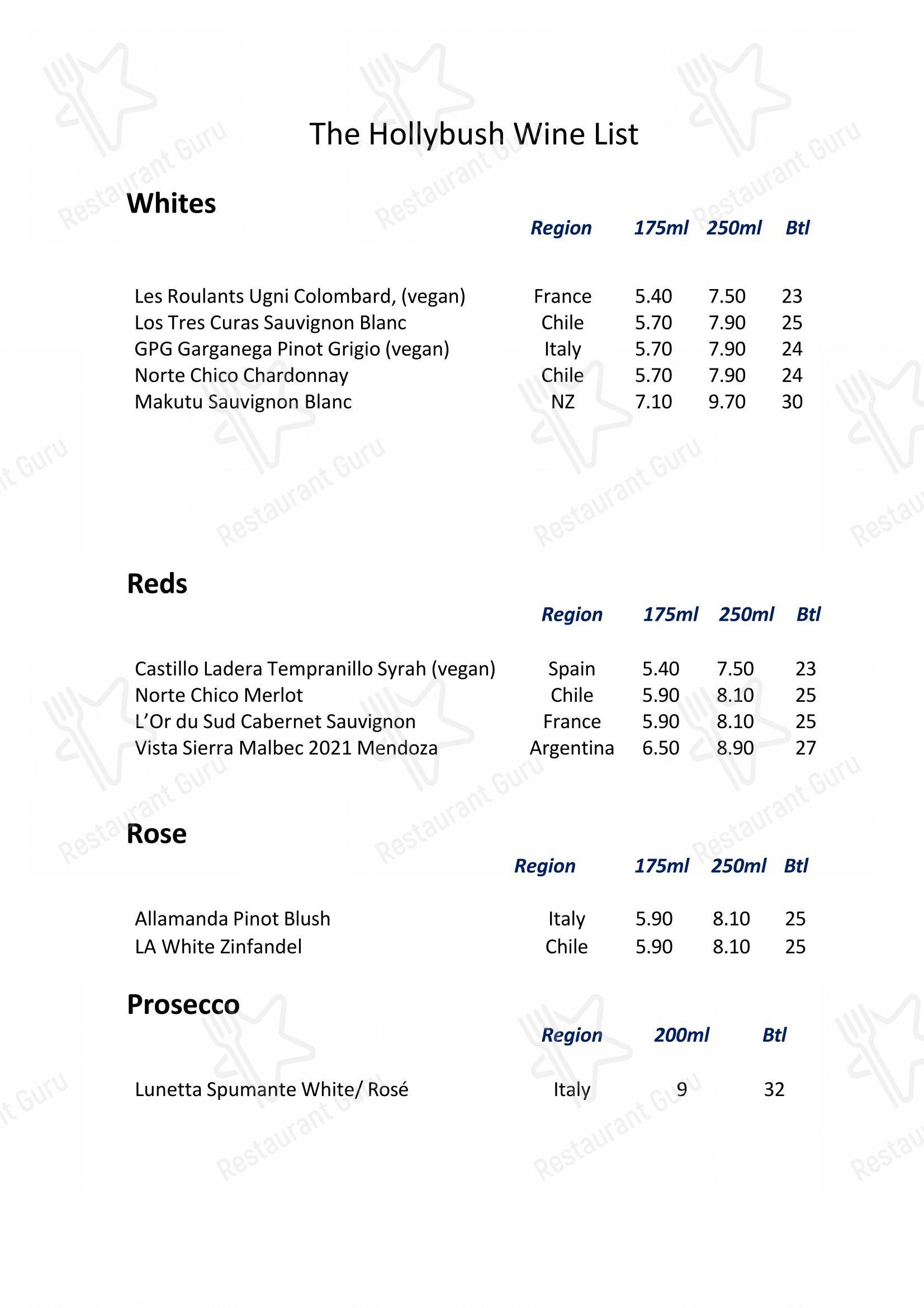 The Hollybush Wine List

Whites

| | Region | 175ml | 250ml | Btl |
|---|---|---|---|---|
| Les Roulants Ugni Colombard, (vegan) | France | 5.40 | 7.50 | 23 |
| Los Tres Curas Sauvignon Blanc | Chile | 5.70 | 7.90 | 25 |
| GPG Garganega Pinot Grigio (vegan) | Italy | 5.70 | 7.90 | 24 |
| Norte Chico Chardonnay | Chile | 5.70 | 7.90 | 24 |
| Makutu Sauvignon Blanc | NZ | 7.10 | 9.70 | 30 |

Reds

| | Region | 175ml | 250ml | Btl |
|---|---|---|---|---|
| Castillo Ladera Tempranillo Syrah (vegan) | Spain | 5.40 | 7.50 | 23 |
| Norte Chico Merlot | Chile | 5.90 | 8.10 | 25 |
| L'Or du Sud Cabernet Sauvignon | France | 5.90 | 8.10 | 25 |
| Vista Sierra Malbec 2021 Mendoza | Argentina | 6.50 | 8.90 | 27 |

Rose

| | Region | 175ml | 250ml | Btl |
|---|---|---|---|---|
| Allamanda Pinot Blush | Italy | 5.90 | 8.10 | 25 |
| LA White Zinfandel | Chile | 5.90 | 8.10 | 25 |

Prosecco

| | Region | 200ml | Btl |
|---|---|---|---|
| Lunetta Spumante White/ Rosé | Italy | 9 | 32 |

Restaurant Guru